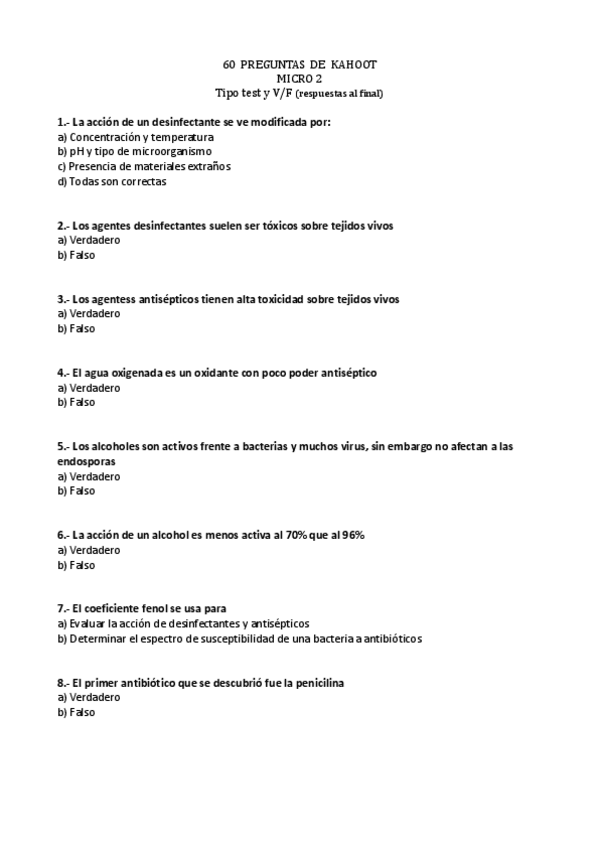 60 PREGUNTAS DE KAHOOT
MICRO 2
Tipo test y V/F (respuestas al final)

1.- La acción de un desinfectante se ve modificada por:
a) Concentración y temperatura
b) pH y tipo de microorganismo
c) Presencia de materiales extraños
d) Todas son correctas

2.- Los agentes desinfectantes suelen ser tóxicos sobre tejidos vivos
a) Verdadero
b) Falso

3.- Los agentess antisépticos tienen alta toxicidad sobre tejidos vivos
a) Verdadero
b) Falso

4.- El agua oxigenada es un oxidante con poco poder antiséptico
a) Verdadero
b) Falso

5.- Los alcoholes son activos frente a bacterias y muchos virus, sin embargo no afectan a las endosporas
a) Verdadero
b) Falso

6.- La acción de un alcohol es menos activa al 70% que al 96%
a) Verdadero
b) Falso

7.- El coeficiente fenol se usa para
a) Evaluar la acción de desinfectantes y antisépticos
b) Determinar el espectro de susceptibilidad de una bacteria a antibióticos

8.- El primer antibiótico que se descubrió fue la penicilina
a) Verdadero
b) Falso